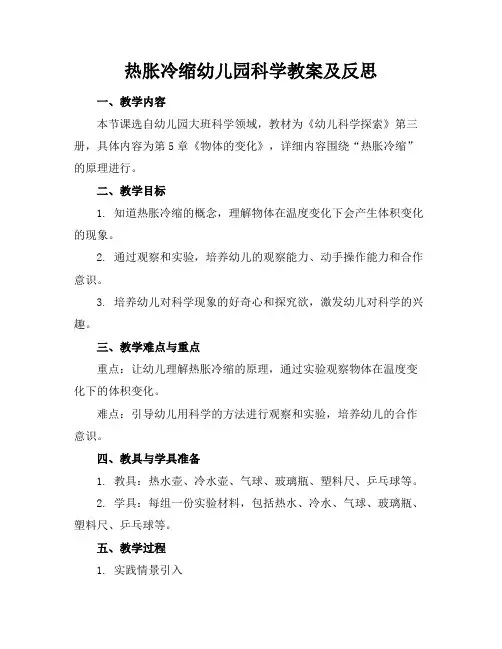 热胀冷缩幼儿园科学教案及反思

一、教学内容

本节课选自幼儿园大班科学领域，教材为《幼儿科学探索》第三册，具体内容为第5章《物体的变化》，详细内容围绕“热胀冷缩”的原理进行。

二、教学目标

1. 知道热胀冷缩的概念，理解物体在温度变化下会产生体积变化的现象。

2. 通过观察和实验，培养幼儿的观察能力、动手操作能力和合作意识。

3. 培养幼儿对科学现象的好奇心和探究欲，激发幼儿对科学的兴趣。

三、教学难点与重点

重点：让幼儿理解热胀冷缩的原理，通过实验观察物体在温度变化下的体积变化。

难点：引导幼儿用科学的方法进行观察和实验，培养幼儿的合作意识。

四、教具与学具准备

1. 教具：热水壶、冷水壶、气球、玻璃瓶、塑料尺、乒乓球等。

2. 学具：每组一份实验材料，包括热水、冷水、气球、玻璃瓶、塑料尺、乒乓球等。

五、教学过程

1. 实践情景引入